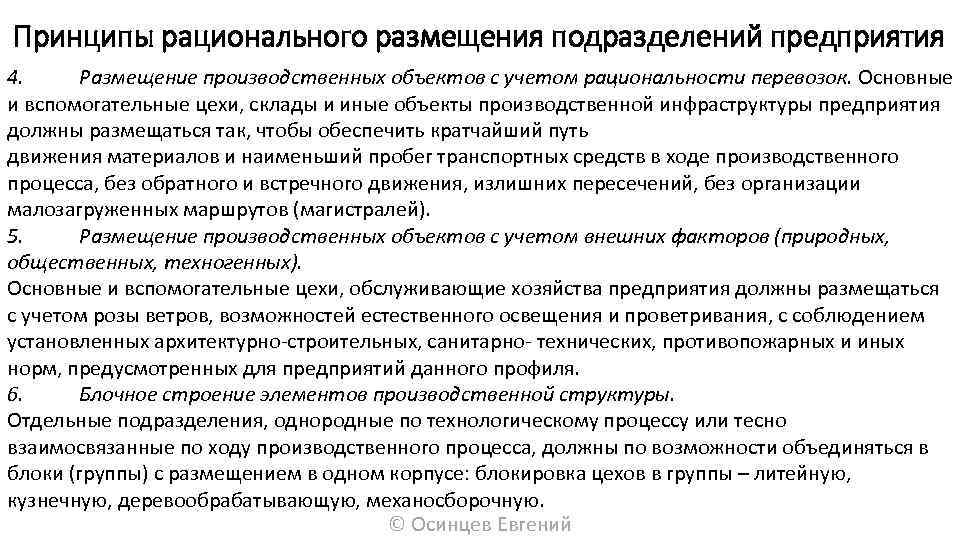 Принципы рационального размещения подразделений предприятия

4. Размещение производственных объектов с учетом рациональности перевозок. Основные и вспомогательные цехи, склады и иные объекты производственной инфраструктуры предприятия должны размещаться так, чтобы обеспечить кратчайший путь
движения материалов и наименьший пробег транспортных средств в ходе производственного процесса, без обратного и встречного движения, излишних пересечений, без организации малозагруженных маршрутов (магистралей).

5. Размещение производственных объектов с учетом внешних факторов (природных, общественных, техногенных).
Основные и вспомогательные цехи, обслуживающие хозяйства предприятия должны размещаться с учетом розы ветров, возможностей естественного освещения и проветривания, с соблюдением установленных архитектурно-строительных, санитарно- технических, противопожарных и иных норм, предусмотренных для предприятий данного профиля.

6. Блочное строение элементов производственной структуры.
Отдельные подразделения, однородные по технологическому процессу или тесно взаимосвязанные по ходу производственного процесса, должны по возможности объединяться в блоки (группы) с размещением в одном корпусе: блокировка цехов в группы – литейную, кузнечную, деревообрабатывающую, механосборочную.

© Осинцев Евгений